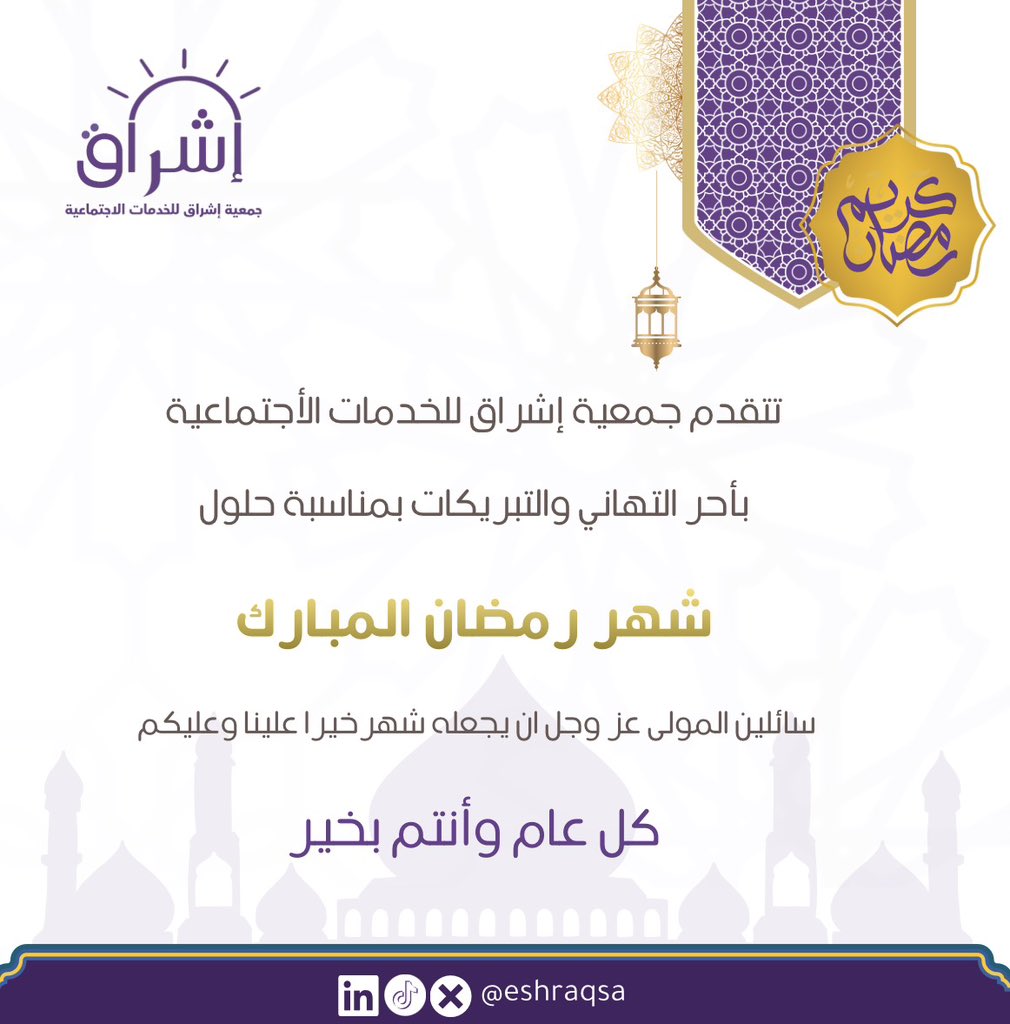 إشراق
جمعية إشراق للخدمات الاجتماعية

رمضان كريم

تتقدم جمعية إشراق للخدمات الأجتماعية

بأحر التهاني والتبريكات بمناسبة حلول

شهر رمضان المبارك

سائلين المولى عز وجل ان يجعله شهر خيرا علينا وعليكم

كل عام وأنتم بخير

@eshraqsa